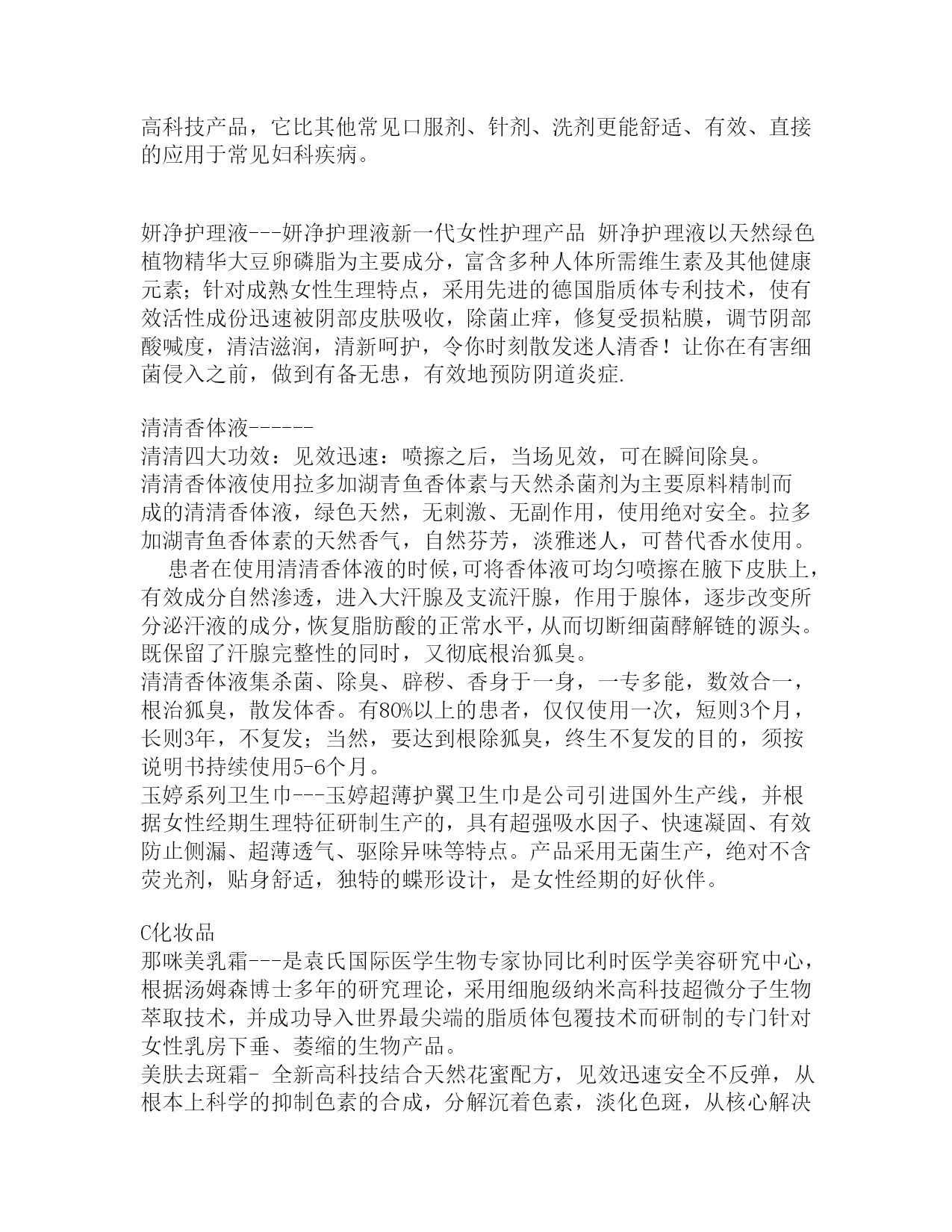 高科技产品，它比其他常见口服剂、针剂、洗剂更能舒适、有效、直接的应用于常见妇科疾病。

妍净护理液---妍净护理液新一代女性护理产品 妍净护理液以天然绿色植物精华大豆卵磷脂为主要成分，富含多种人体所需维生素及其他健康元素；针对成熟女性生理特点，采用先进的德国脂质体专利技术，使有效活性成份迅速被阴部皮肤吸收，除菌止痒，修复受损粘膜，调节阴部酸碱度，清洁滋润，清新呵护，令你时刻散发迷人清香！让你在有害细菌侵入之前，做到有备无患，有效地预防阴道炎症.

清清香体液------
清清四大功效：见效迅速：喷擦之后，当场见效，可在瞬间除臭。
清清香体液使用拉多加湖青鱼香体素与天然杀菌剂为主要原料精制而成的清清香体液，绿色天然，无刺激、无副作用，使用绝对安全。拉多加湖青鱼香体素的天然香气，自然芬芳，淡雅迷人，可替代香水使用。
　患者在使用清清香体液的时候,可将香体液可均匀喷擦在腋下皮肤上,有效成分自然渗透，进入大汗腺及支流汗腺，作用于腺体，逐步改变所分泌汗液的成分,恢复脂肪酸的正常水平，从而切断细菌酵解链的源头。既保留了汗腺完整性的同时，又彻底根治狐臭。
清清香体液集杀菌、除臭、辟秽、香身于一身，一专多能，数效合一，根治狐臭，散发体香。有80%以上的患者，仅仅使用一次，短则3个月，长则3年，不复发；当然，要达到根除狐臭，终生不复发的目的，须按说明书持续使用5-6个月。
玉婷系列卫生巾---玉婷超薄护翼卫生巾是公司引进国外生产线，并根据女性经期生理特征研制生产的，具有超强吸水因子、快速凝固、有效防止侧漏、超薄透气、驱除异味等特点。产品采用无菌生产，绝对不含荧光剂，贴身舒适，独特的蝶形设计，是女性经期的好伙伴。

C化妆品
那咪美乳霜---是袁氏国际医学生物专家协同比利时医学美容研究中心，根据汤姆森博士多年的研究理论，采用细胞级纳米高科技超微分子生物萃取技术，并成功导入世界最尖端的脂质体包覆技术而研制的专门针对女性乳房下垂、萎缩的生物产品。
美肤去斑霜- 全新高科技结合天然花蜜配方，见效迅速安全不反弹，从根本上科学的抑制色素的合成，分解沉着色素，淡化色斑，从核心解决